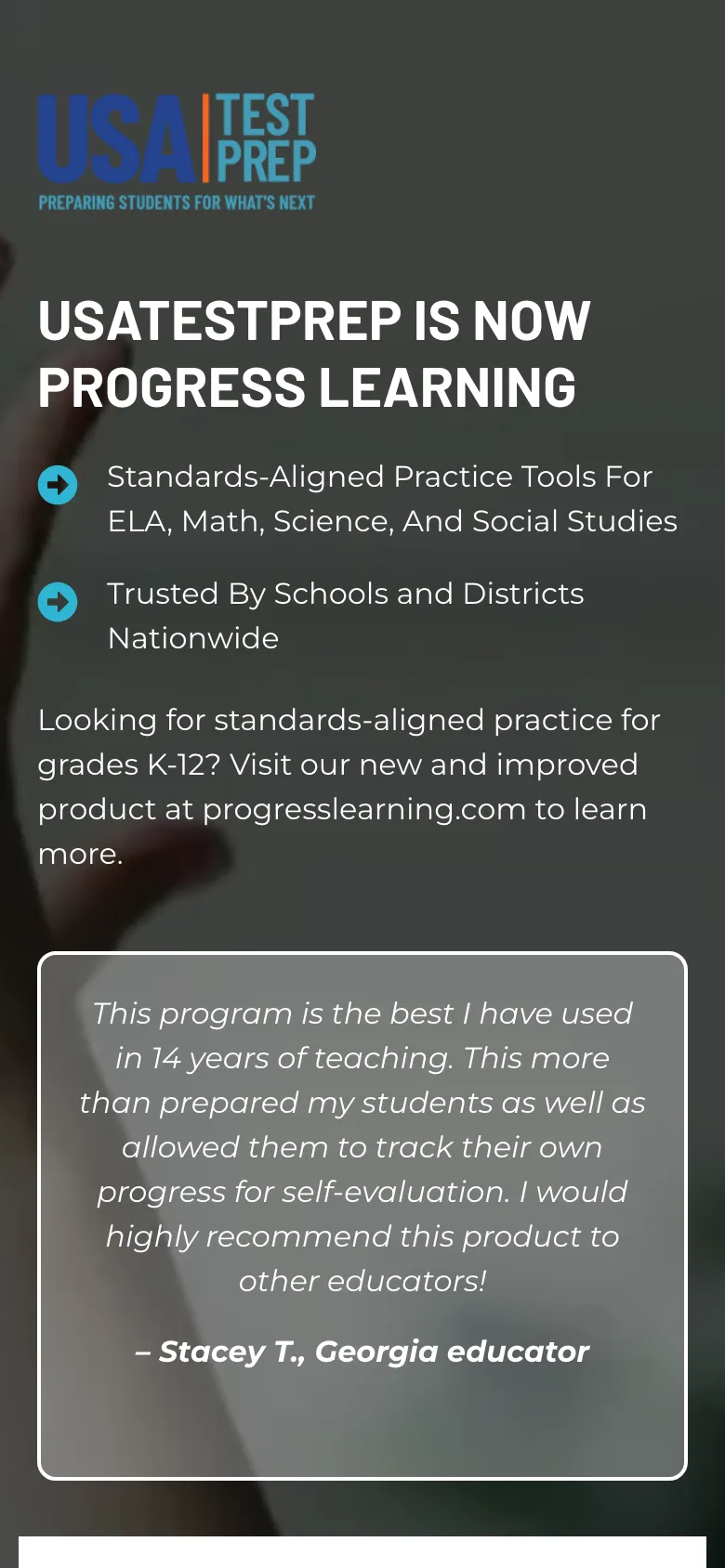 USA TEST PREP
PREPARING STUDENTS FOR WHAT'S NEXT

USATESTPREP IS NOW PROGRESS LEARNING

Standards-Aligned Practice Tools For ELA, Math, Science, And Social Studies

Trusted By Schools and Districts Nationwide

Looking for standards-aligned practice for grades K-12? Visit our new and improved product at progresslearning.com to learn more.

This program is the best I have used in 14 years of teaching. This more than prepared my students as well as allowed them to track their own progress for self-evaluation. I would highly recommend this product to other educators!

– Stacey T., Georgia educator